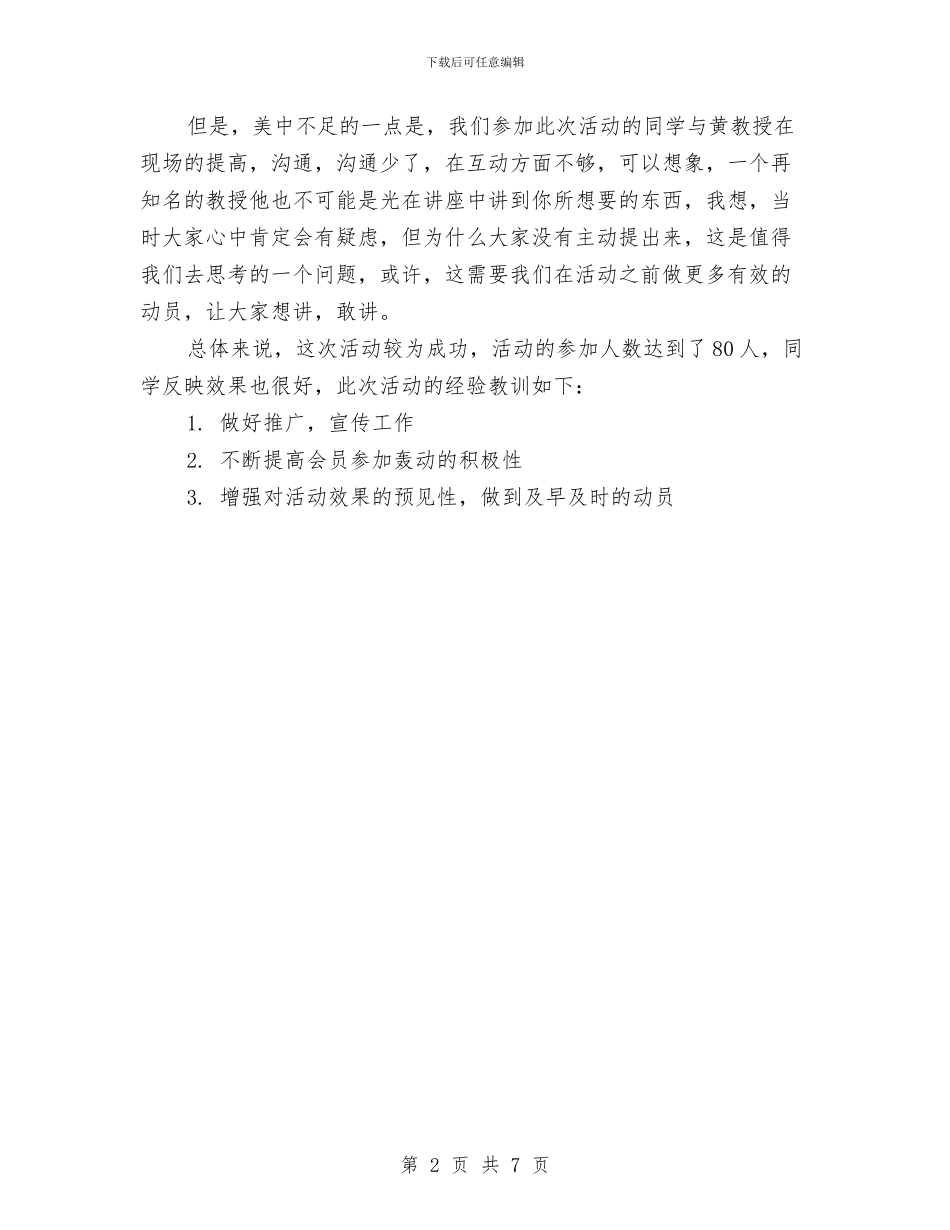 下载后可任意编辑

但是，美中不足的一点是，我们参加此次活动的同学与黄教授在现场的提高，沟通，沟通少了，在互动方面不够，可以想象，一个再知名的教授他也不可能是光在讲座中讲到你所想要的东西，我想，当时大家心中肯定会有疑虑，但为什么大家没有主动提出来，这是值得我们去思考的一个问题，或许，这需要我们在活动之前做更多有效的动员，让大家想讲，敢讲。

总体来说，这次活动较为成功，活动的参加人数达到了80人，同学反映效果也很好，此次活动的经验教训如下：

1. 做好推广，宣传工作

2. 不断提高会员参加轰动的积极性

3. 增强对活动效果的预见性，做到及早及时的动员

第 2 页 共 7 页